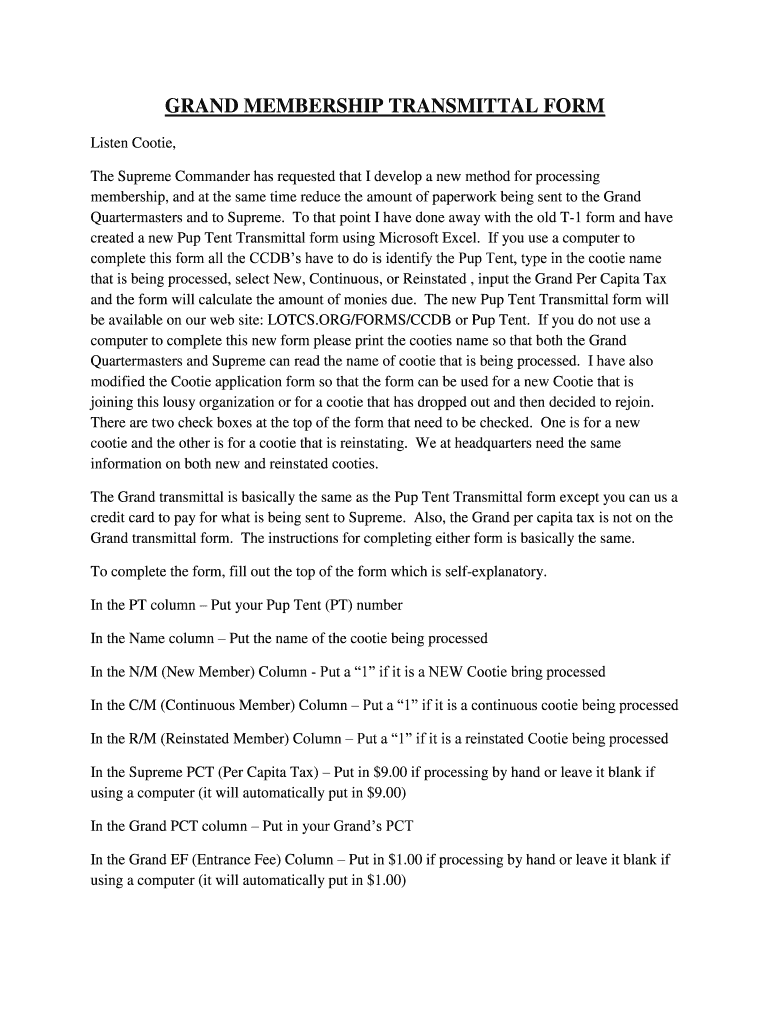 GRAND MEMBERSHIP TRANSMITTAL FORM

Listen Cootie,

The Supreme Commander has requested that I develop a new method for processing membership, and at the same time reduce the amount of paperwork being sent to the Grand Quartermasters and to Supreme. To that point I have done away with the old T-1 form and have created a new Pup Tent Transmittal form using Microsoft Excel. If you use a computer to complete this form all the CCDB's have to do is identify the Pup Tent, type in the cootie name that is being processed, select New, Continuous, or Reinstated , input the Grand Per Capita Tax and the form will calculate the amount of monies due. The new Pup Tent Transmittal form will be available on our web site: LOTCS.ORG/FORMS/CCDB or Pup Tent. If you do not use a computer to complete this new form please print the cooties name so that both the Grand Quartermasters and Supreme can read the name of cootie that is being processed. I have also modified the Cootie application form so that the form can be used for a new Cootie that is joining this lousy organization or for a cootie that has dropped out and then decided to rejoin. There are two check boxes at the top of the form that need to be checked. One is for a new cootie and the other is for a cootie that is reinstating. We at headquarters need the same information on both new and reinstated cooties.

The Grand transmittal is basically the same as the Pup Tent Transmittal form except you can us a credit card to pay for what is being sent to Supreme. Also, the Grand per capita tax is not on the Grand transmittal form. The instructions for completing either form is basically the same.

To complete the form, fill out the top of the form which is self-explanatory.

In the PT column – Put your Pup Tent (PT) number

In the Name column – Put the name of the cootie being processed

In the N/M (New Member) Column - Put a “1” if it is a NEW Cootie bring processed

In the C/M (Continuous Member) Column – Put a “1” if it is a continuous cootie being processed

In the R/M (Reinstated Member) Column – Put a “1” if it is a reinstated Cootie being processed

In the Supreme PCT (Per Capita Tax) – Put in $9.00 if processing by hand or leave it blank if using a computer (it will automatically put in $9.00)

In the Grand PCT column – Put in your Grand’s PCT

In the Grand EF (Entrance Fee) Column – Put in $1.00 if processing by hand or leave it blank if using a computer (it will automatically put in $1.00)